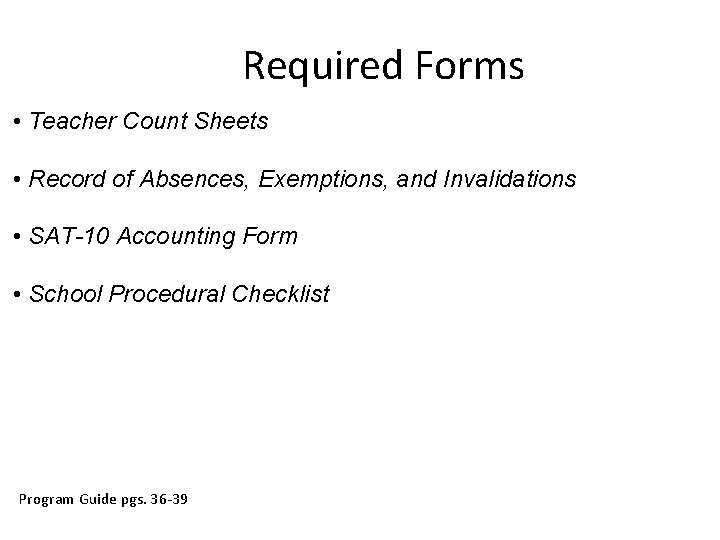 Required Forms

• Teacher Count Sheets

• Record of Absences, Exemptions, and Invalidations

• SAT-10 Accounting Form

• School Procedural Checklist

Program Guide pgs. 36-39